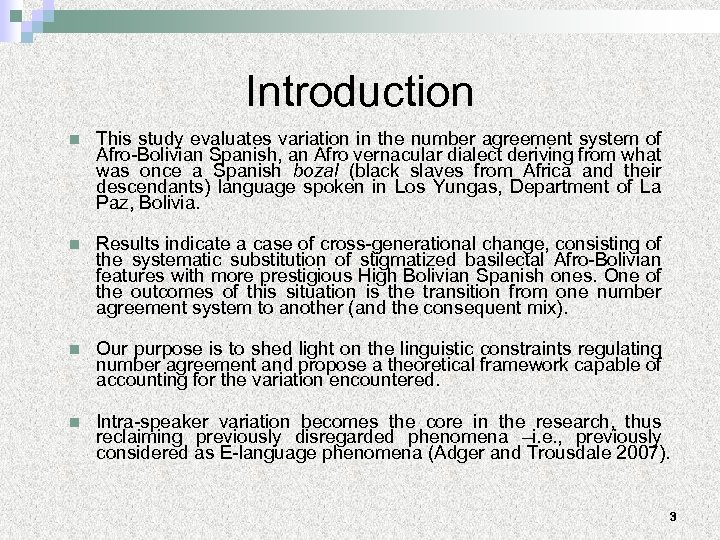 Introduction

This study evaluates variation in the number agreement system of Afro-Bolivian Spanish, an Afro vernacular dialect deriving from what was once a Spanish bozal (black slaves from Africa and their descendants) language spoken in Los Yungas, Department of La Paz, Bolivia.

Results indicate a case of cross-generational change, consisting of the systematic substitution of stigmatized basilectal Afro-Bolivian features with more prestigious High Bolivian Spanish ones. One of the outcomes of this situation is the transition from one number agreement system to another (and the consequent mix).

Our purpose is to shed light on the linguistic constraints regulating number agreement and propose a theoretical framework capable of accounting for the variation encountered.

Intra-speaker variation becomes the core in the research, thus reclaiming previously disregarded phenomena –i.e., previously considered as E-language phenomena (Adger and Trousdale 2007).

3